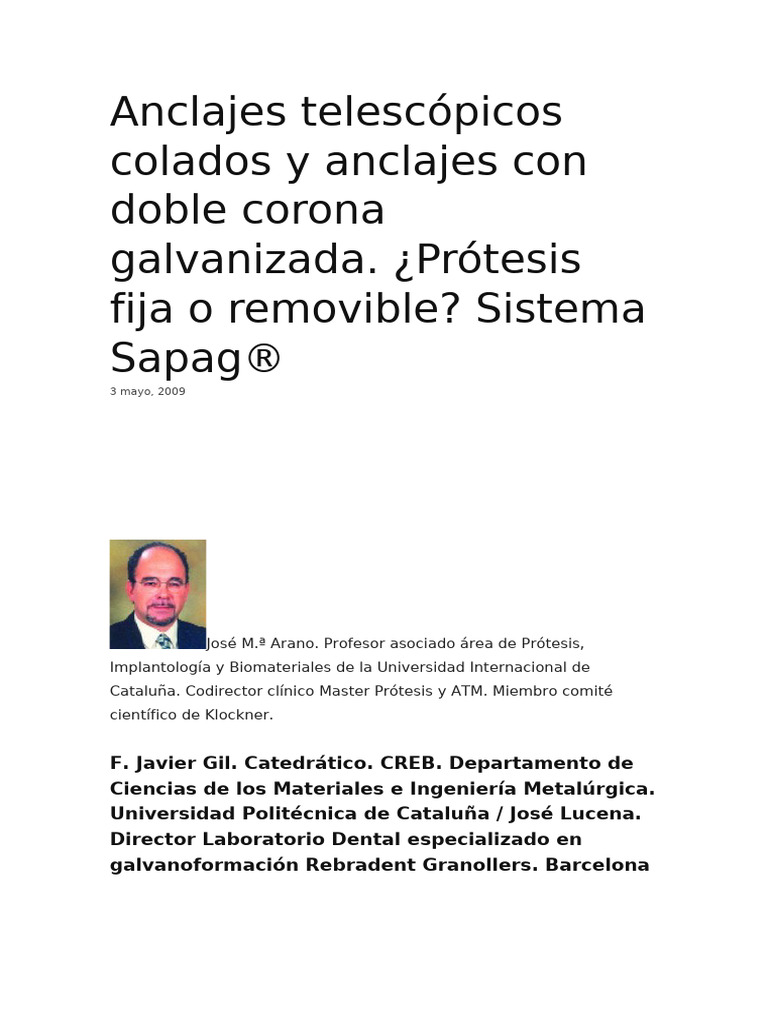 Anclajes telescópicos colados y anclajes con doble corona galvanizada. ¿Prótesis fija o removible? Sistema Sapag®

3 mayo, 2009

José M.ª Arano. Profesor asociado área de Prótesis, Implantología y Biomateriales de la Universidad Internacional de Cataluña. Codirector clínico Master Prótesis y ATM. Miembro comité científico de Klockner.

F. Javier Gil. Catedrático. CREB. Departamento de Ciencias de los Materiales e Ingeniería Metalúrgica. Universidad Politécnica de Cataluña / José Lucena. Director Laboratorio Dental especializado en galvanoformación Rebradent Granollers. Barcelona